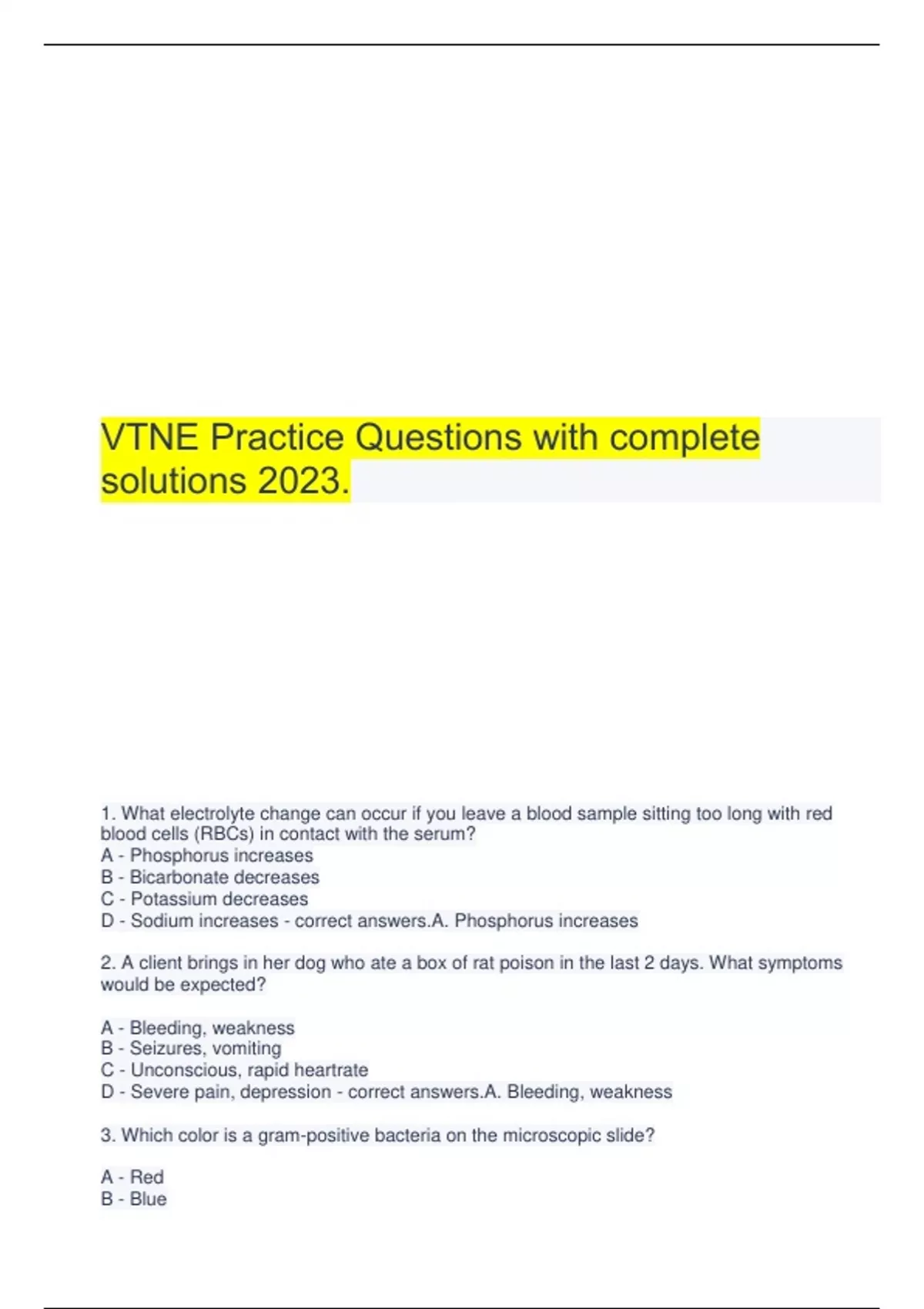 VTNE Practice Questions with complete solutions 2023.

1. What electrolyte change can occur if you leave a blood sample sitting too long with red blood cells (RBCs) in contact with the serum?
A - Phosphorus increases
B - Bicarbonate decreases
C - Potassium decreases
D - Sodium increases - correct answers.A. Phosphorus increases

2. A client brings in her dog who ate a box of rat poison in the last 2 days. What symptoms would be expected?

A - Bleeding, weakness
B - Seizures, vomiting
C - Unconscious, rapid heartrate
D - Severe pain, depression - correct answers.A. Bleeding, weakness

3. Which color is a gram-positive bacteria on the microscopic slide?

A - Red
B - Blue